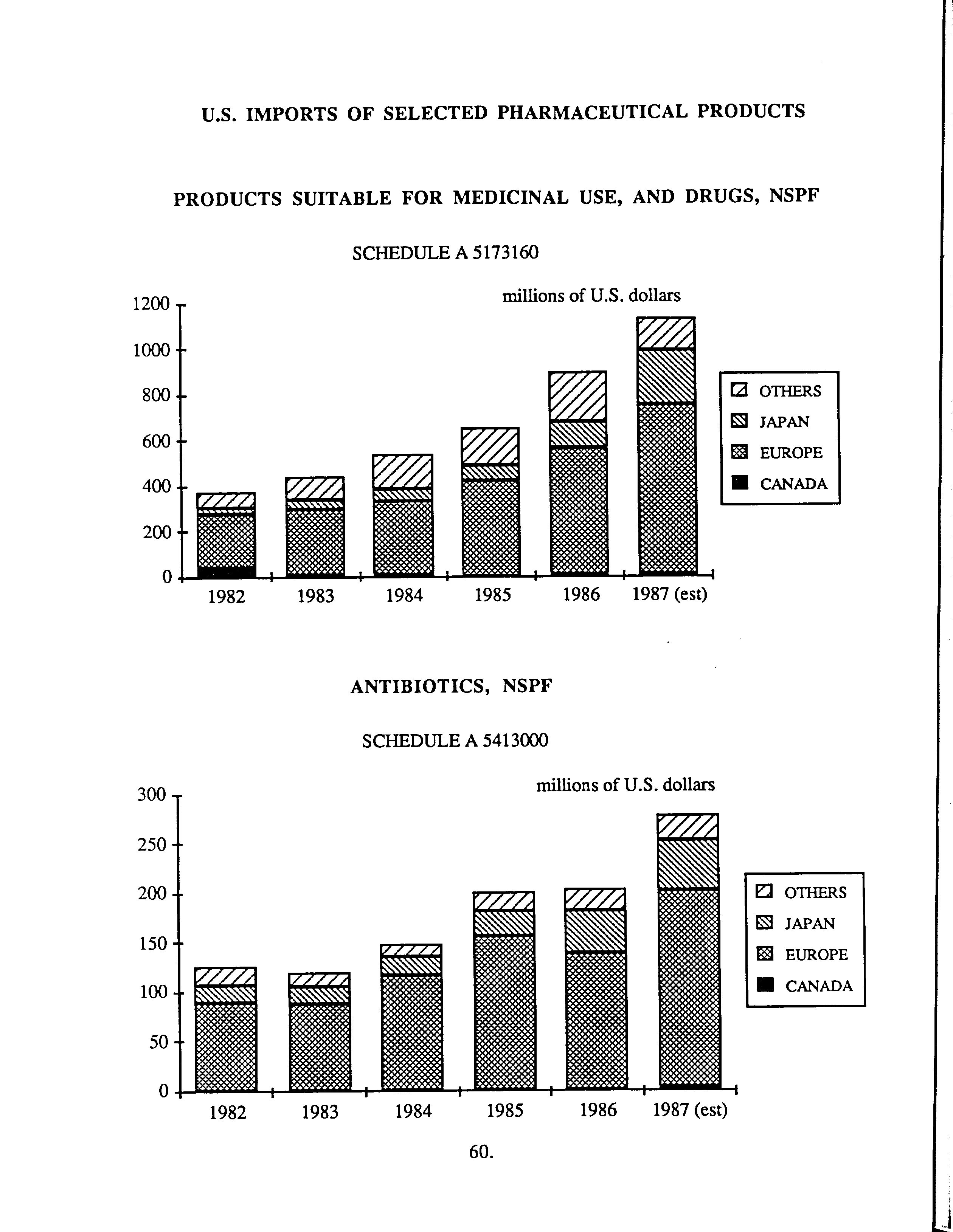 U.S. IMPORTS OF SELECTED PHARMACEUTICAL PRODUCTS

PRODUCTS SUITABLE FOR MEDICINAL USE, AND DRUGS, NSPF

SCHEDULE A 5173160

millions of U.S. dollars

1200
1000
800
600
400
200
0

1982 1983 1984 1985 1986 1987 (est)

OTHERS
JAPAN
EUROPE
CANADA

ANTIBIOTICS, NSPF

SCHEDULE A 5413000

millions of U.S. dollars

300
250
200
150
100
50
0

1982 1983 1984 1985 1986 1987 (est)

OTHERS
JAPAN
EUROPE
CANADA

60.